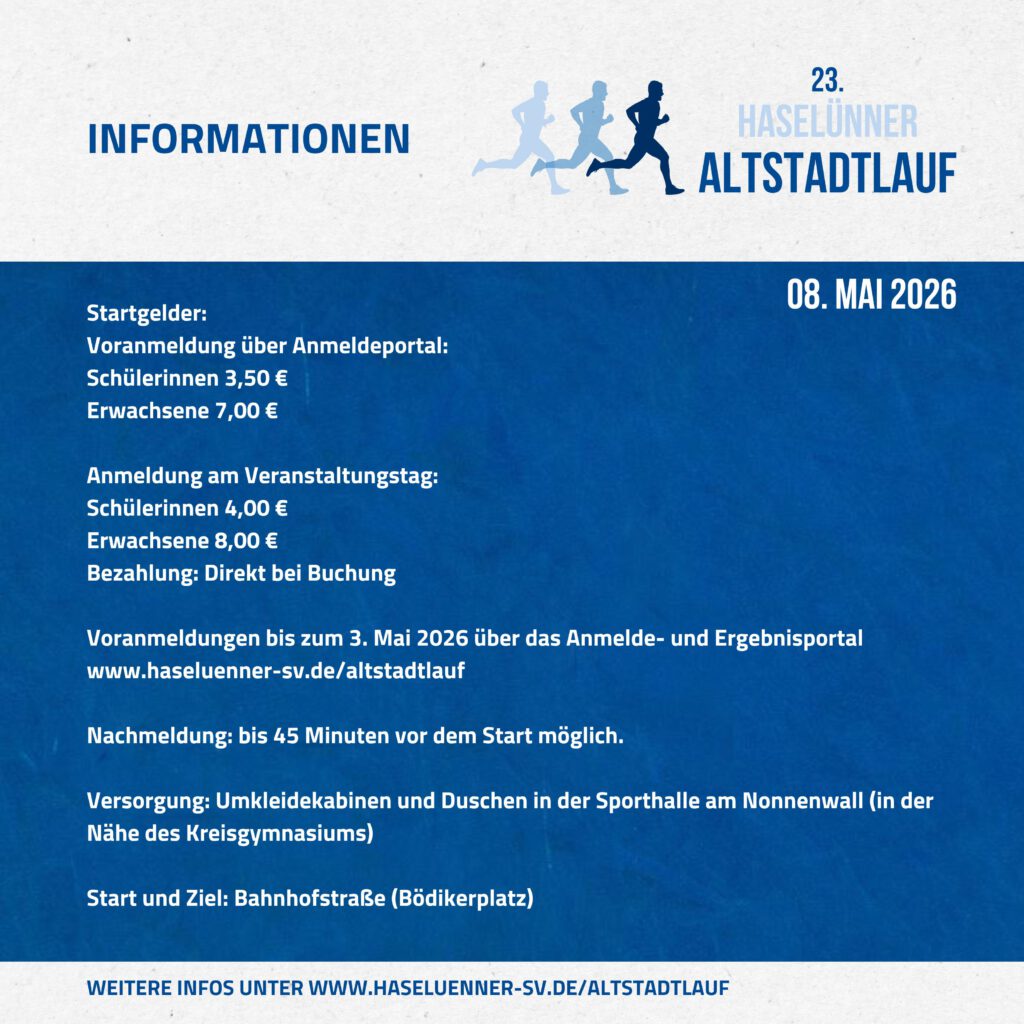 INFORMATIONEN

23.
HASELÜNNER
ALTSTADTLAUF

08. MAI 2026

Startgelder:
Voranmeldung über Anmeldeportal:
Schülerinnen 3,50 €
Erwachsene 7,00 €

Anmeldung am Veranstaltungstag:
Schülerinnen 4,00 €
Erwachsene 8,00 €
Bezahlung: Direkt bei Buchung

Voranmeldungen bis zum 3. Mai 2026 über das Anmelde- und Ergebnisportal www.haseluenner-sv.de/altstadtlauf

Nachmeldung: bis 45 Minuten vor dem Start möglich.

Versorgung: Umkleidekabinen und Duschen in der Sporthalle am Nonnenwall (in der Nähe des Kreisgymnasiums)

Start und Ziel: Bahnhofstraße (Bödikerplatz)

WEITERE INFOS UNTER WWW.HASELUENNER-SV.DE/ALTSTADTLAUF